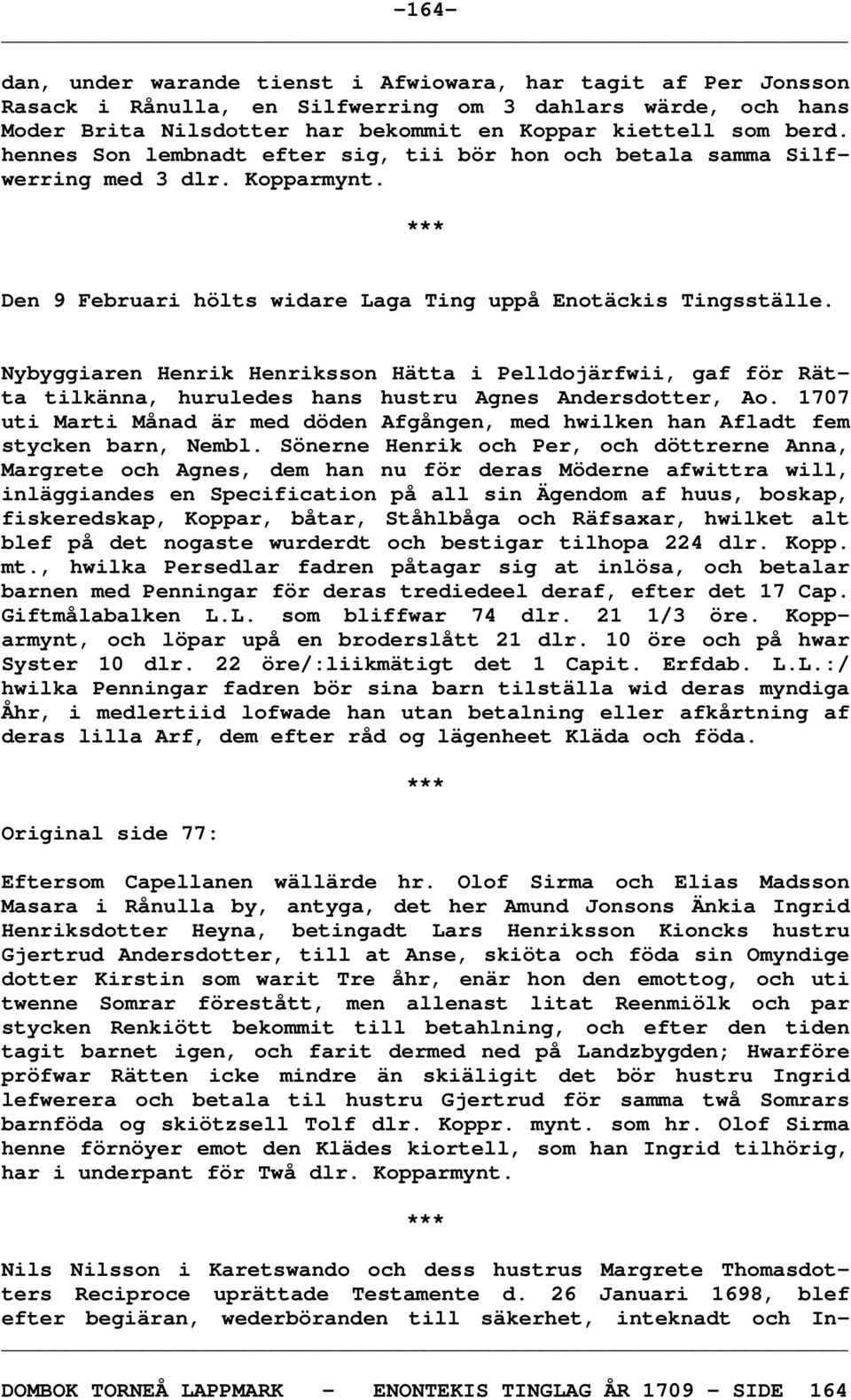 -164-

dan, under warande tienst i Afwiowara, har tagit af Per Jonsson Rasack i Rånulla, en Silfwerring om 3 dahlars wärde, och hans Moder Brita Nilsdotter har bekommit en Koppar kiettell som berd. hennes Son lembnadt efter sig, tii bör hon och betala samma Silfwerring med 3 dlr. Kopparmynt.

***

Den 9 Februari hölts widare Laga Ting uppå Enotäckis Tingsställe.

Nybyggiaren Henrik Henriksson Hätta i Pelldojärfwii, gaf för Rätta tilkänna, huruledes hans hustru Agnes Andersdotter, Ao. 1707 uti Marti Månad är med döden Afgången, med hwilken han Afladt fem stycken barn, Nembl. Sönerne Henrik och Per, och döttrerne Anna, Margrete och Agnes, dem han nu för deras Möderne afwittra will, inläggiandes en Specification på all sin Ägendom af huus, boskap, fiskeredskap, Koppar, båtar, Ståhlbåga och Räfsaxar, hwilket alt blef på det nogaste wurderdt och bestigar tilhopa 224 dlr. Kopp. mt., hwilka Persedlar fadren påtagar sig at inlösa, och betalar barnen med Penningar för deras trediedeel deraf, efter det 17 Cap. Giftmålabalken L.L. som bliffwar 74 dlr. 21 1/3 öre. Kopparmynt, och löpar upå en broderslått 21 dlr. 10 öre och på hwar Syster 10 dlr. 22 öre/:liikmätigt det 1 Capit. Erfdab. L.L.:/ hwilka Penningar fadren bör sina barn tilställa wid deras myndiga Åhr, i medlertiid lofwade han utan betalning eller afkårtning af deras lilla Arf, dem efter råd og lägenheet Kläda och föda.

***

Original side 77:

Eftersom Capellanen wällärde hr. Olof Sirma och Elias Madsson Masara i Rånulla by, antyga, det her Amund Jonsons Änkia Ingrid Henriksdotter Heyna, betingadt Lars Henriksson Kioncks hustru Gjertrud Andersdotter, till at Anse, skiöta och föda sin Omyndige dotter Kirstin som warit Tre åhr, enär hon den emottog, och uti twenne Somrar förestått, men allenast litat Reenmiölk och par stycken Renkiött bekommit till betahlning, och efter den tiden tagit barnet igen, och farit dermed ned på Landzbygden; Hwarföre pröfwar Rätten icke mindre än skiäligit det bör hustru Ingrid lefwerera och betala til hustru Gjertrud för samma twå Somrars barnföda og skiötzsell Tolf dlr. Koppr. mynt. som hr. Olof Sirma henne förnöyer emot den Klädes kiortell, som han Ingrid tilhörig, har i underpant för Twå dlr. Kopparmynt.

***

Nils Nilsson i Karetswando och dess hustrus Margrete Thomasdotters Reciproce uprättade Testamente d. 26 Januari 1698, blef efter begiäran, wederböranden till säkerhet, inteknadt och In-

DOMBOK TORNEÅ LAPPMARK - ENONTEKIS TINGLAG ÅR 1709 - SIDE 164